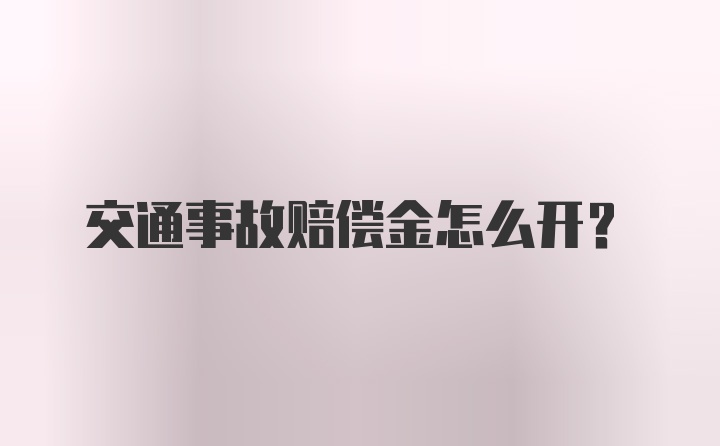 交通事故赔偿金怎么开？